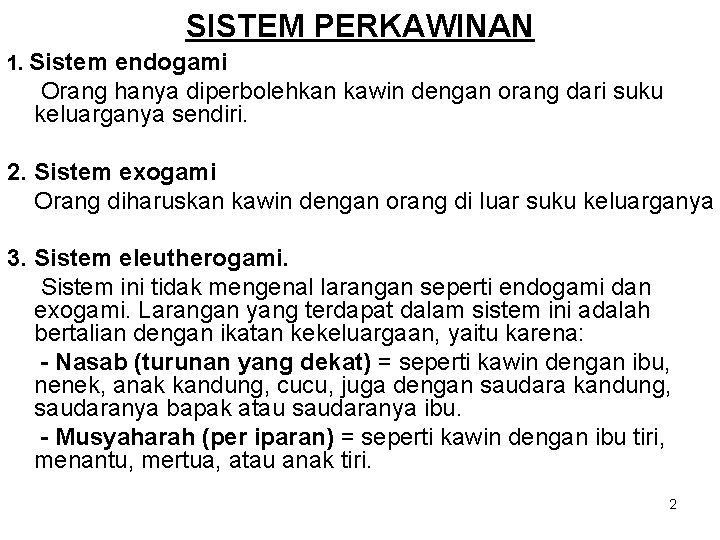 SISTEM PERKAWINAN

1. Sistem endogami

Orang hanya diperbolehkan kawin dengan orang dari suku keluarganya sendiri.

2. Sistem exogami

Orang diharuskan kawin dengan orang di luar suku keluarganya

3. Sistem eleutherogami.

Sistem ini tidak mengenal larangan seperti endogami dan exogami. Larangan yang terdapat dalam sistem ini adalah bertalian dengan ikatan kekeluargaan, yaitu karena:

- Nasab (turunan yang dekat) = seperti kawin dengan ibu, nenek, anak kandung, cucu, juga dengan saudara kandung, saudaranya bapak atau saudaranya ibu.

- Musyaharah (per iparan) = seperti kawin dengan ibu tiri, menantu, mertua, atau anak tiri.

2